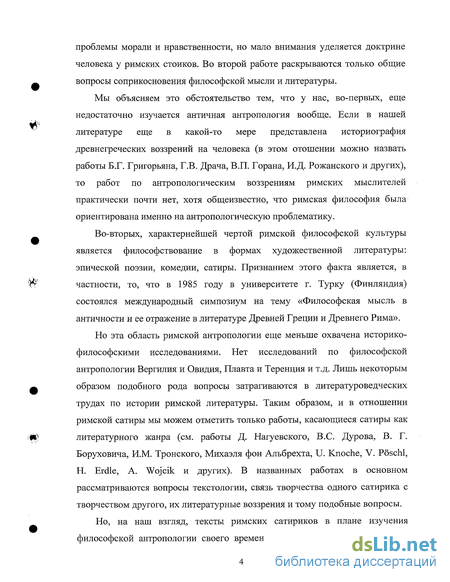 проблемы морали и нравственности, но мало внимания уделяется доктрине человека у римских стоиков. Во второй работе раскрываются только общие вопросы соприкосновения философской мысли и литературы.

Мы объясняем это обстоятельство тем, что у нас, во-первых, еще недостаточно изучается античная антропология вообще. Если в нашей литературе еще в какой-то мере представлена историография древнегреческих воззрений на человека (в этом отошении можно назвать работы Б.Г. Григорьяна, Г.В. Драча, В.П. Горана, И.Д. Рожанского и других), то работ по антропологическим воззрениям римских мыслителей практически почти нет, хотя общеизвестно, что римская философия была ориентирована именно на антропологическую проблематику.

Во-вторых, характернейшей чертой римской философской культуры является философствование в формах художественной литературы: эпической поэзии, комедии, сатиры. Признанием этого факта является, в частности, то, что в 1985 году в университете г. Турку (Финляндия) состоялся международный симпозиум на тему «Философская мысль в античности и ее отражение в литературе Древней Греции и Древнего Рима».

Но эта область римской антропологии еще меньше охвачена историко-философскими исследованиями. Нет исследований по философской антропологии Вергилия и Овидия, Плавта и Теренция и т.д. Лишь некоторым образом подобного рода вопросы затрагиваются в литературоведческих трудах по истории римской литературы. Таким образом, и в отношении римской сатиры мы можем отметить только работы, касающиеся сатиры как литературного жанра (см. работы Д. Нагуевского, В.С. Дурова, В. Г. Боруховича, И.М. Тронского, Михаэля фон Альбрехта, U. Knoche, V. Pöschl, H. Erdle, A. Wojcik и других). В названных работах в основном рассматриваются вопросы текстологии, связь творчества одного сатирика с творчеством другого, их литературные воззрения и тому подобные вопросы.

Но, на наш взгляд, тексты римских сатириков в плане изучения философской антропологии своего времен

4

dsLib.net
библиотека диссертаций